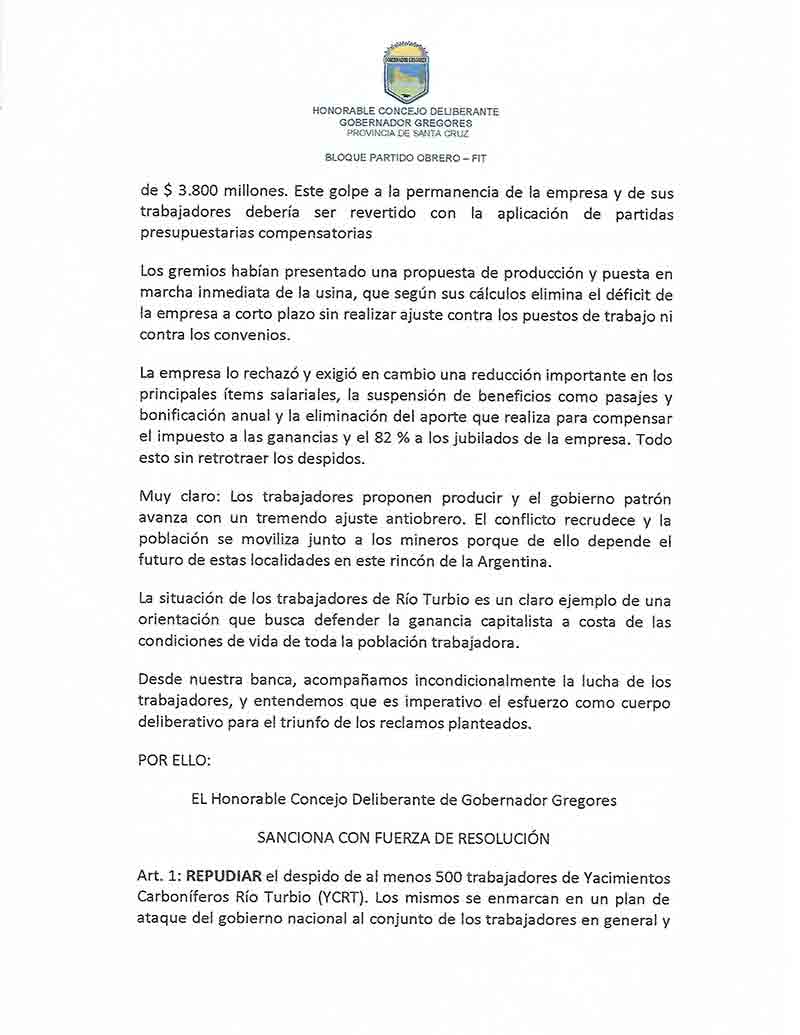 HONORABLE CONCEJO DELIBERANTE
GOBERNADOR GREGORES
PROVINCIA DE SANTA CRUZ

BLOQUE PARTIDO OBRERO – FIT

de $ 3.800 millones. Este golpe a la permanencia de la empresa y de sus trabajadores debería ser revertido con la aplicación de partidas presupuestarias compensatorias

Los gremios habían presentado una propuesta de producción y puesta en marcha inmediata de la usina, que según sus cálculos elimina el déficit de la empresa a corto plazo sin realizar ajuste contra los puestos de trabajo ni contra los convenios.

La empresa lo rechazó y exigió en cambio una reducción importante en los principales ítems salariales, la suspensión de beneficios como pasajes y bonificación anual y la eliminación del aporte que realiza para compensar el impuesto a las ganancias y el 82 % a los jubilados de la empresa. Todo esto sin retrotraer los despidos.

Muy claro: Los trabajadores proponen producir y el gobierno patrón avanza con un tremendo ajuste antiobrero. El conflicto recrudece y la población se moviliza junto a los mineros porque de ello depende el futuro de estas localidades en este rincón de la Argentina.

La situación de los trabajadores de Río Turbio es un claro ejemplo de una orientación que busca defender la ganancia capitalista a costa de las condiciones de vida de toda la población trabajadora.

Desde nuestra banca, acompañamos incondicionalmente la lucha de los trabajadores, y entendemos que es imperativo el esfuerzo como cuerpo deliberativo para el triunfo de los reclamos planteados.

POR ELLO:

EL Honorable Concejo Deliberante de Gobernador Gregores

SANCIONA CON FUERZA DE RESOLUCIÓN

Art. 1: REPUDIAR el despido de al menos 500 trabajadores de Yacimientos Carboníferos Río Turbio (YCRT). Los mismos se enmarcan en un plan de ataque del gobierno nacional al conjunto de los trabajadores en general y